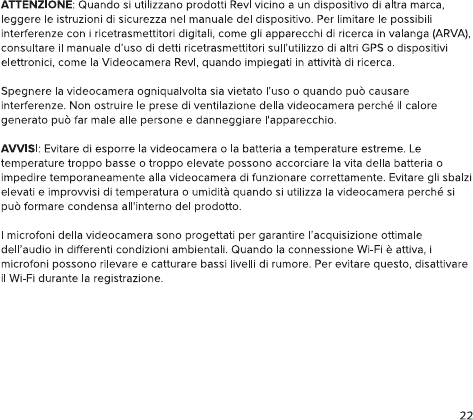 ATTENZIONE: Quando si utilizzano prodotti Revl vicino a un dispositivo di altra marca, leggere le istruzioni di sicurezza nel manuale del dispositivo. Per limitare le possibili interferenze con i ricetrasmettitori digitali, come gli apparecchi di ricerca in valanga (ARVA), consultare il manuale d'uso di detti ricetrasmettitori sull'utilizzo di altri GPS o dispositivi elettronici, come la Videocamera Revl, quando impiegati in attività di ricerca.

Spegnere la videocamera ogniqualvolta sia vietato l'uso o quando può causare interferenze. Non ostruire le prese di ventilazione della videocamera perché il calore generato può far male alle persone e danneggiare l'apparecchio.

AVVISI: Evitare di esporre la videocamera o la batteria a temperature estreme. Le temperature troppo basse o troppo elevate possono accorciare la vita della batteria o impedire temporaneamente alla videocamera di funzionare correttamente. Evitare gli sbalzi elevati e improvvisi di temperatura o umidità quando si utilizza la videocamera perché si può formare condensa all'interno del prodotto.

I microfoni della videocamera sono progettati per garantire l'acquisizione ottimale dell'audio in differenti condizioni ambientali. Quando la connessione Wi-Fi è attiva, i microfoni possono rilevare e catturare bassi livelli di rumore. Per evitare questo, disattivare il Wi-Fi durante la registrazione.

22